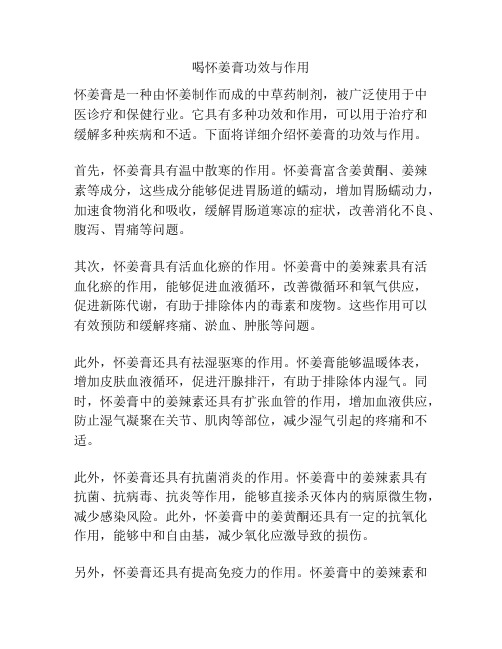 喝怀姜膏功效与作用

怀姜膏是一种由怀姜制作而成的中草药制剂，被广泛使用于中医诊疗和保健行业。它具有多种功效和作用，可以用于治疗和缓解多种疾病和不适。下面将详细介绍怀姜膏的功效与作用。

首先，怀姜膏具有温中散寒的作用。怀姜膏富含姜黄酮、姜辣素等成分，这些成分能够促进胃肠道的蠕动，增加胃肠蠕动力，加速食物消化和吸收，缓解胃肠道寒凉的症状，改善消化不良、腹泻、胃痛等问题。

其次，怀姜膏具有活血化瘀的作用。怀姜膏中的姜辣素具有活血化瘀的作用，能够促进血液循环，改善微循环和氧气供应，促进新陈代谢，有助于排除体内的毒素和废物。这些作用可以有效预防和缓解疼痛、淤血、肿胀等问题。

此外，怀姜膏还具有祛湿驱寒的作用。怀姜膏能够温暖体表，增加皮肤血液循环，促进汗腺排汗，有助于排除体内湿气。同时，怀姜膏中的姜辣素还具有扩张血管的作用，增加血液供应，防止湿气凝聚在关节、肌肉等部位，减少湿气引起的疼痛和不适。

此外，怀姜膏还具有抗菌消炎的作用。怀姜膏中的姜辣素具有抗菌、抗病毒、抗炎等作用，能够直接杀灭体内的病原微生物，减少感染风险。此外，怀姜膏中的姜黄酮还具有一定的抗氧化作用，能够中和自由基，减少氧化应激导致的损伤。

另外，怀姜膏还具有提高免疫力的作用。怀姜膏中的姜辣素和